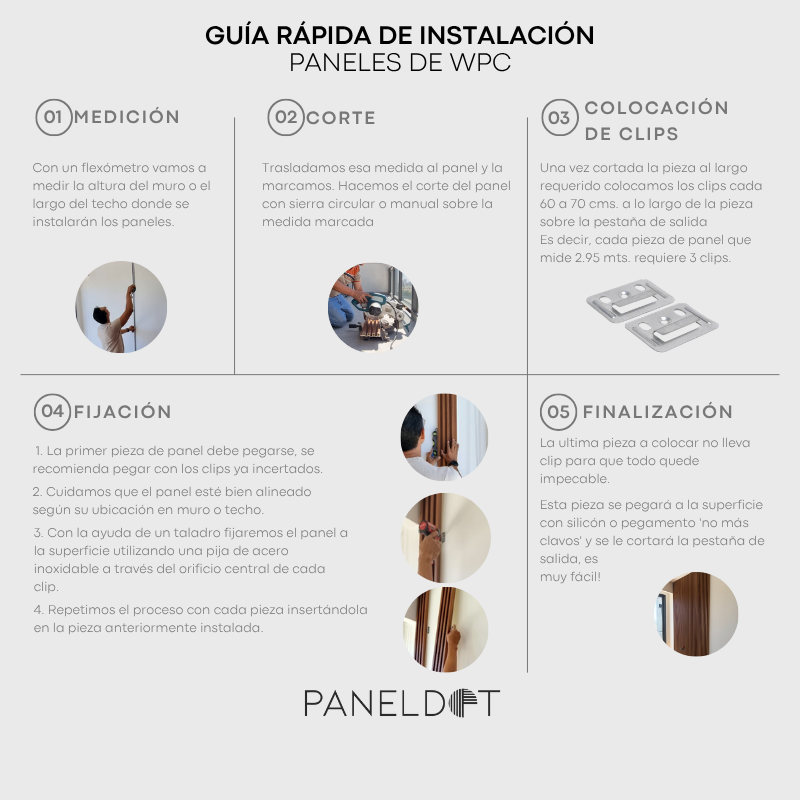 GUÍA RÁPIDA DE INSTALACIÓN
PANELES DE WPC

01 MEDICIÓN

Con un flexómetro vamos a medir la altura del muro o el largo del techo donde se instalarán los paneles.

02 CORTE

Trasladamos esa medida al panel y la marcamos. Hacemos el corte del panel con sierra circular o manual sobre la medida marcada

03 COLOCACIÓN DE CLIPS

Una vez cortada la pieza al largo requerido colocamos los clips cada 60 a 70 cms. a lo largo de la pieza sobre la pestaña de salida
Es decir, cada pieza de panel que mide 2.95 mts. requiere 3 clips.

04 FIJACIÓN

1. La primer pieza de panel debe pegarse, se recomienda pegar con los clips ya incertados.

2. Cuidamos que el panel esté bien alineado según su ubicación en muro o techo.

3. Con la ayuda de un taladro fijaremos el panel a la superficie utilizando una pija de acero inoxidable a través del orificio central de cada clip.

4. Repetimos el proceso con cada pieza insertándola en la pieza anteriormente instalada.

05 FINALIZACIÓN

La ultima pieza a colocar no lleva clip para que todo quede impecable.

Esta pieza se pegará a la superficie con silicón o pegamento 'no más clavos' y se le cortará la pestaña de salida, es
muy fácil!

PANELDOT